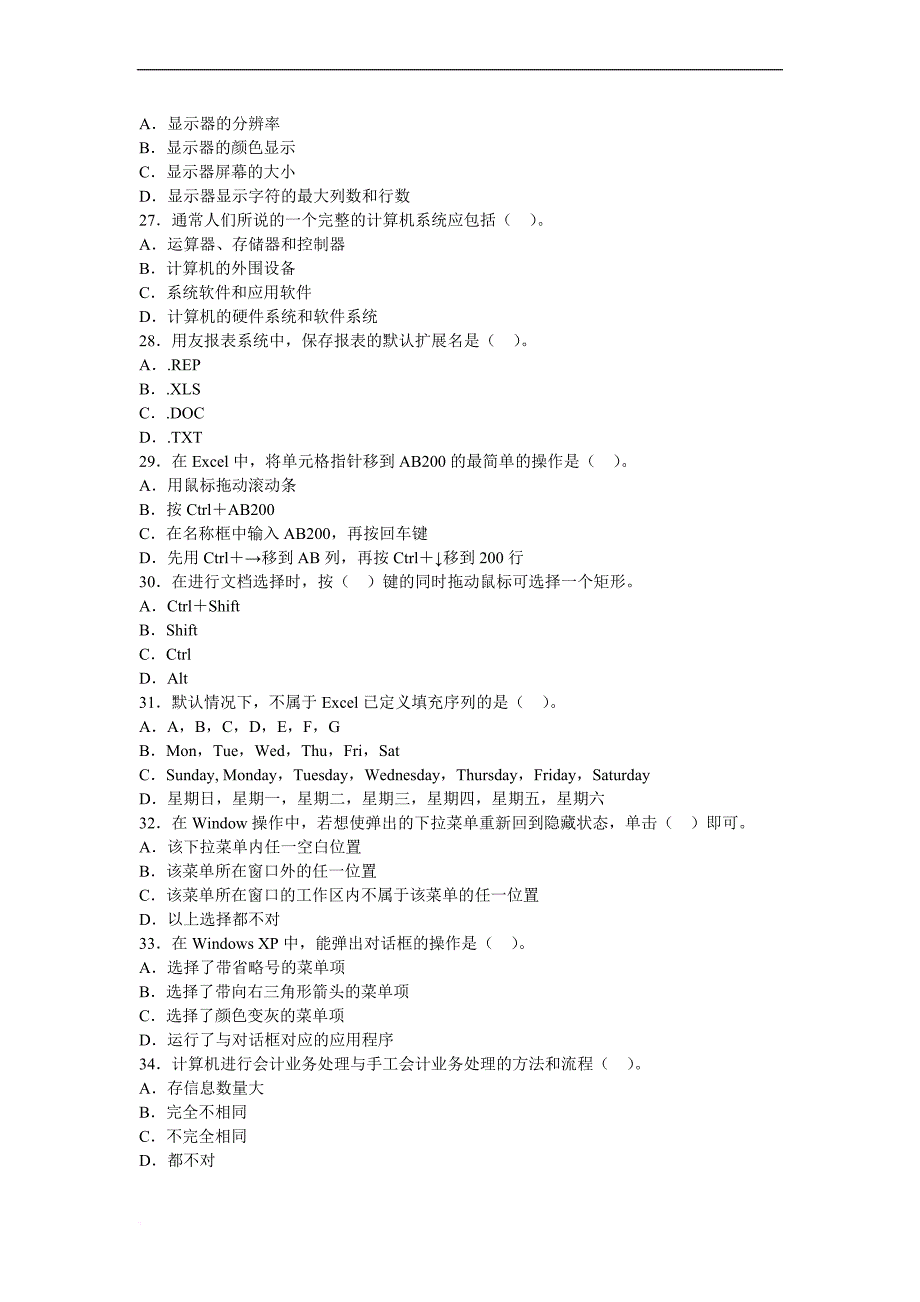 A．显示器的分辨率
B．显示器的颜色显示
C．显示器屏幕的大小
D．显示器显示字符的最大列数和行数
27．通常人们所说的一个完整的计算机系统应包括（　）。
A．运算器、存储器和控制器
B．计算机的外围设备
C．系统软件和应用软件
D．计算机的硬件系统和软件系统
28．用友报表系统中，保存报表的默认扩展名是（　）。
A．.REP
B．.XLS
C．.DOC
D．.TXT
29．在 Excel 中，将单元格指针移到 AB200 的最简单的操作是（　）。
A．用鼠标拖动滚动条
B．按 Ctrl＋AB200
C．在名称框中输入 AB200，再按回车键
D．先用 Ctrl＋→移到 AB 列，再按 Ctrl＋↓移到 200 行
30．在进行文档选择时，按（　）键的同时拖动鼠标可选择一个矩形。
A．Ctrl＋Shift
B．Shift
C．Ctrl
D．Alt
31．默认情况下，不属于 Excel 已定义填充序列的是（　）。
A．A，B，C，D，E，F，G
B．Mon，Tue，Wed，Thu，Fri，Sat
C．Sunday, Monday，Tuesday，Wednesday，Thursday，Friday，Saturday
D．星期日，星期一，星期二，星期三，星期四，星期五，星期六
32．在 Window 操作中，若想使弹出的下拉菜单重新回到隐藏状态，单击（　）即可。
A．该下拉菜单内任一空白位置
B．该菜单所在窗口外的任一位置
C．该菜单所在窗口的工作区内不属于该菜单的任一位置
D．以上选择都不对
33．在 Windows XP 中，能弹出对话框的操作是（　）。
A．选择了带省略号的菜单项
B．选择了带向右三角形箭头的菜单项
C．选择了颜色变灰的菜单项
D．运行了与对话框对应的应用程序
34．计算机进行会计业务处理与手工会计业务处理的方法和流程（　）。
A．存信息数量大
B．完全不相同
C．不完全相同
D．都不对